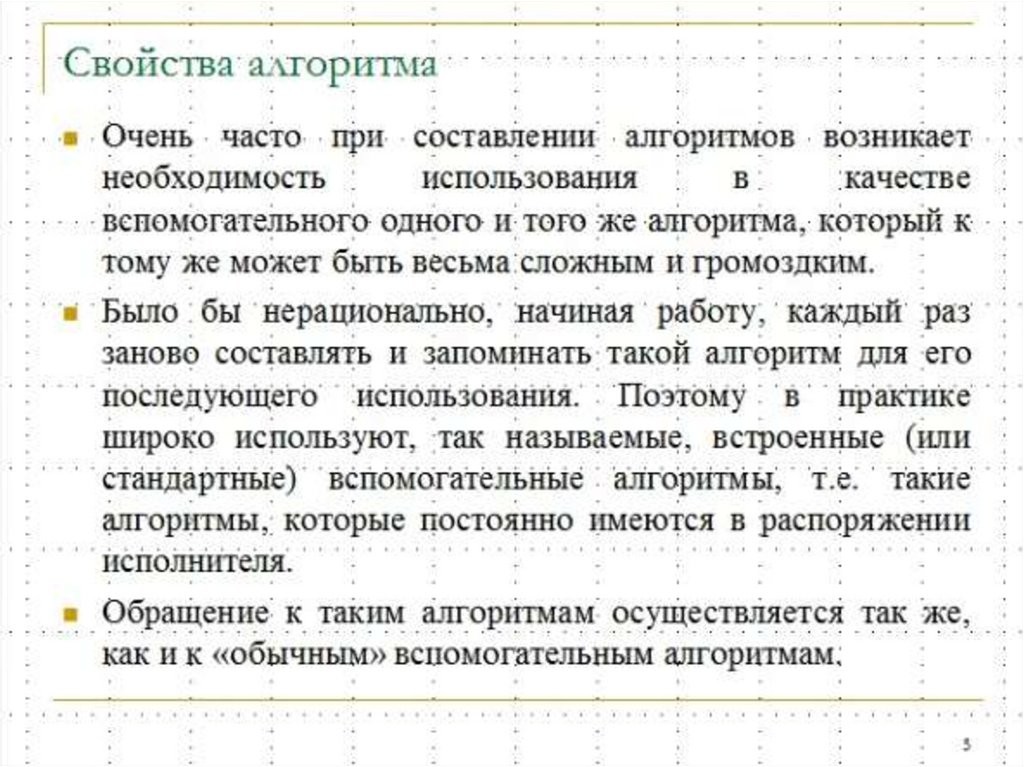 Свойства алгоритма

Очень часто при составлении алгоритмов возникает необходимость использования в качестве вспомогательного одного и того же алгоритма, который к тому же может быть весьма сложным и громоздким.

Было бы нерационально, начиная работу, каждый раз заново составлять и запоминать такой алгоритм для его последующего использования. Поэтому в практике широко используют, так называемые, встроенные (или стандартные) вспомогательные алгоритмы, т.е. такие алгоритмы, которые постоянно имеются в распоряжении исполнителя.

Обращение к таким алгоритмам осуществляется так же, как и к «обычным» вспомогательным алгоритмам.

5